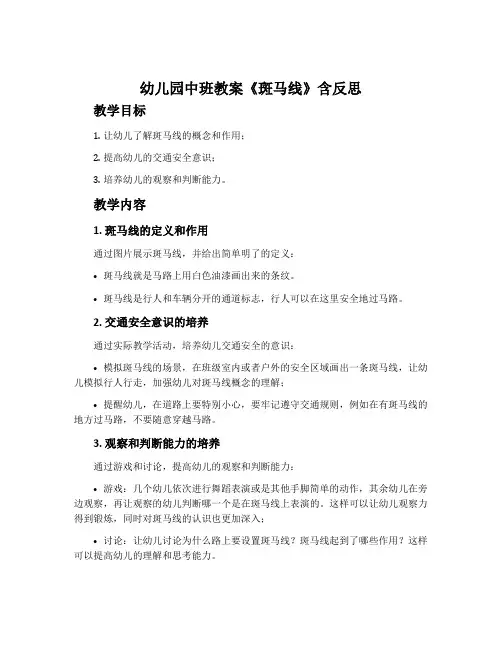 幼儿园中班教案《斑马线》含反思

教学目标

1. 让幼儿了解斑马线的概念和作用；

2. 提高幼儿的交通安全意识；

3. 培养幼儿的观察和判断能力。

教学内容

1. 斑马线的定义和作用

通过图片展示斑马线，并给出简单明了的定义：

• 斑马线就是马路上用白色油漆画出来的条纹。

• 斑马线是行人和车辆分开的通道标志，行人可以在这里安全地过马路。

2. 交通安全意识的培养

通过实际教学活动，培养幼儿交通安全的意识：

• 模拟斑马线的场景，在班级室内或者户外的安全区域画出一条斑马线，让幼儿模拟行人行走，加强幼儿对斑马线概念的理解；

• 提醒幼儿，在道路上要特别小心，要牢记遵守交通规则，例如在有斑马线的地方过马路，不要随意穿越马路。

3. 观察和判断能力的培养

通过游戏和讨论，提高幼儿的观察和判断能力：

• 游戏：几个幼儿依次进行舞蹈表演或是其他手脚简单的动作，其余幼儿在旁边观察，再让观察的幼儿判断哪一个是在斑马线上表演的。这样可以让幼儿观察力得到锻炼，同时对斑马线的认识也更加深入；

• 讨论：让幼儿讨论为什么路上要设置斑马线？斑马线起到了哪些作用？这样可以提高幼儿的理解和思考能力。